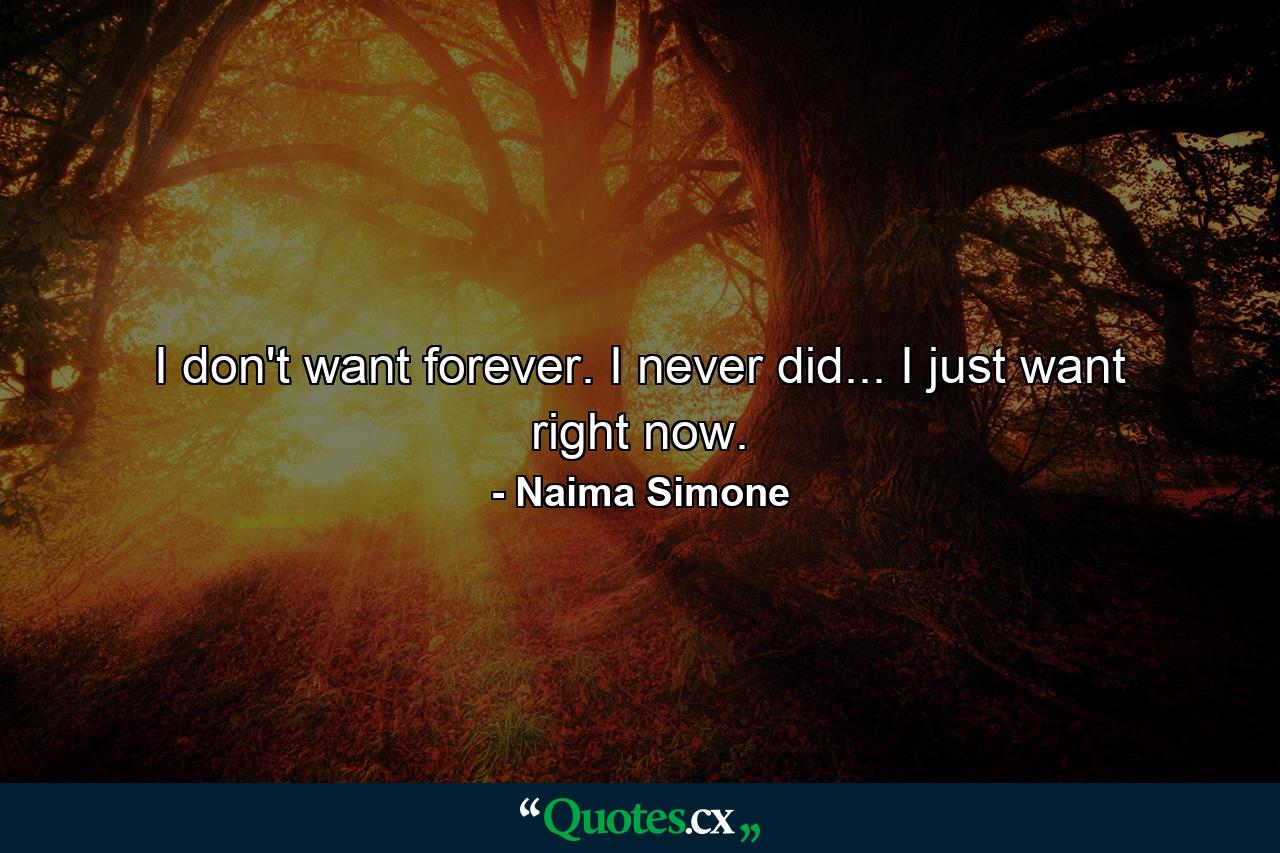 I don't want forever. I never did... I just want right now.

- Naima Simone

“Quotes.cx„